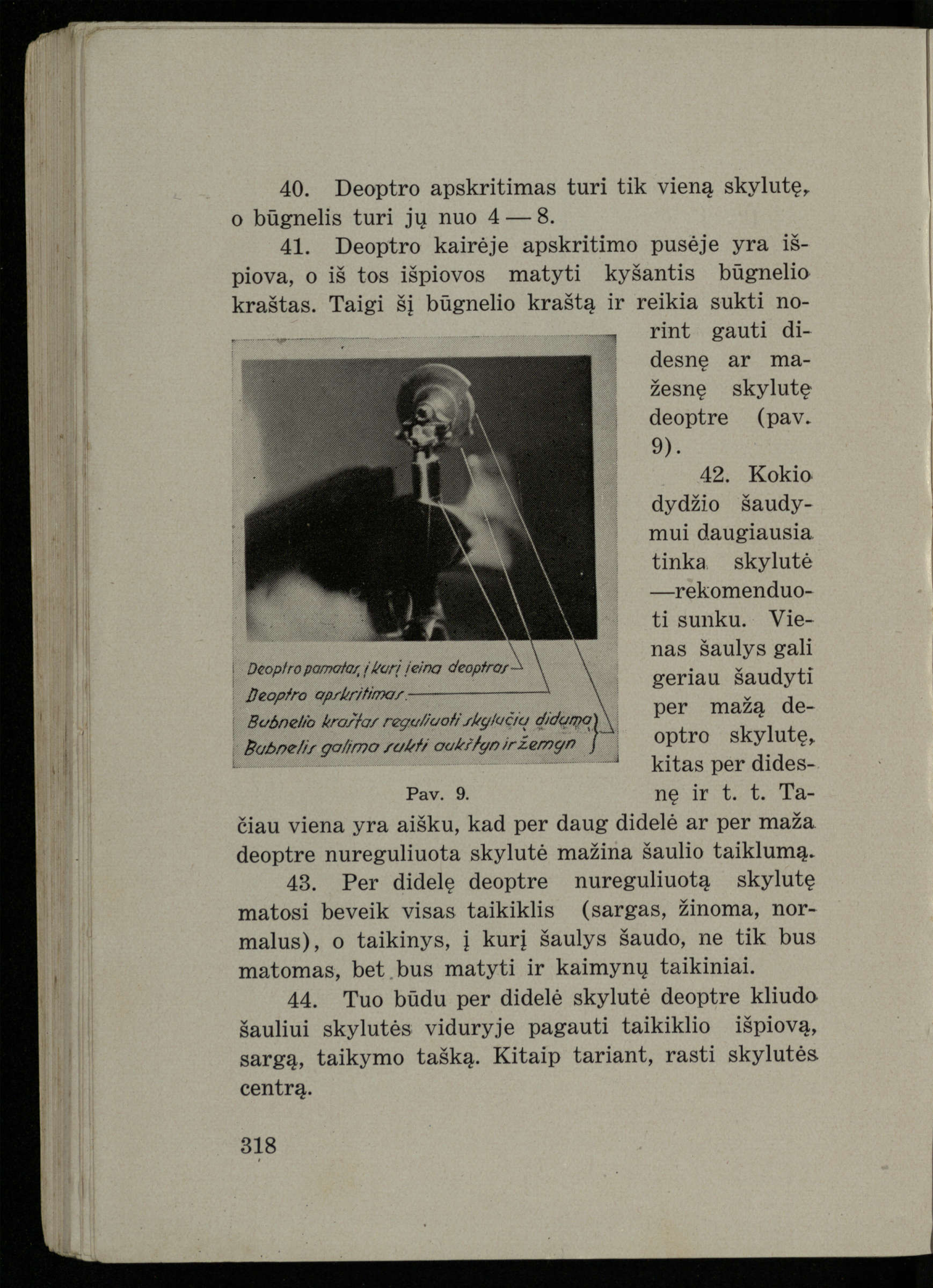 40. Deoptro apskritimas turi tik vieną skylutę, o būgnelis turi jų nuo 4 — 8.

41. Deoptro kairėje apskritimo pusėje yra išpiova, o iš tos išpiovos matyti kyšantis būgnelio kraštas. Taigi šį būgnelio kraštą ir reikia sukti norint gauti didesnę ar mažesnę skylutę deoptre (pav. 9).

Deoptro pamatas, į kurį įeina deoptras
Deoptro apskritimas
Bubnelio kraštas reguliuoti skylučių didumą
Bubnelis galima sukti aukštyn ir žemyn

Pav. 9.

42. Kokio dydžio šaudymui daugiausia tinka skylutė —rekomenduoti sunku. Vienas šaulys gali geriau šaudyti per mažą deoptro skylutę, kitas per didesnę ir t. t. Tačiau viena yra aišku, kad per daug didelė ar per maža deoptre nureguliuota skylutė mažina šaulio taiklumą.

43. Per didelę deoptre nureguliuotą skylutę matosi beveik visas taikiklis (sargas, žinoma, normalus), o taikinys, į kurį šaulys šaudo, ne tik bus matomas, bet bus matyti ir kaimynų taikiniai.

44. Tuo būdu per didelė skylutė deoptre kliudo šauliui skylutės viduryje pagauti taikiklio išpiovą, sargą, taikymo tašką. Kitaip tariant, rasti skylutės centrą.

318